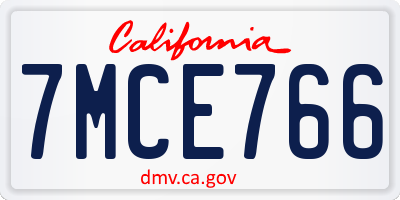 California

7MCE766

dmv.ca.gov